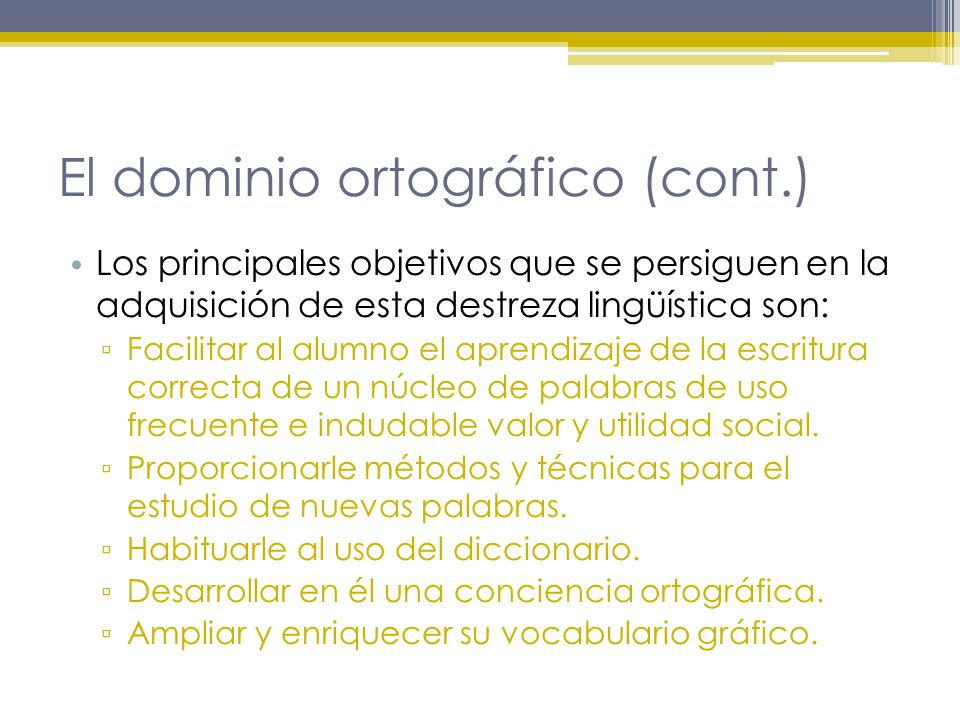 El dominio ortográfico (cont.)

• Los principales objetivos que se persiguen en la adquisición de esta destreza lingüística son:
▫ Facilitar al alumno el aprendizaje de la escritura correcta de un núcleo de palabras de uso frecuente e indudable valor y utilidad social.
▫ Proporcionarle métodos y técnicas para el estudio de nuevas palabras.
▫ Habituarle al uso del diccionario.
▫ Desarrollar en él una conciencia ortográfica.
▫ Ampliar y enriquecer su vocabulario gráfico.